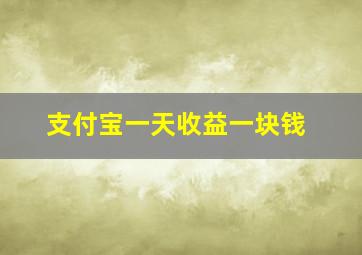 支付宝一天收益一块钱